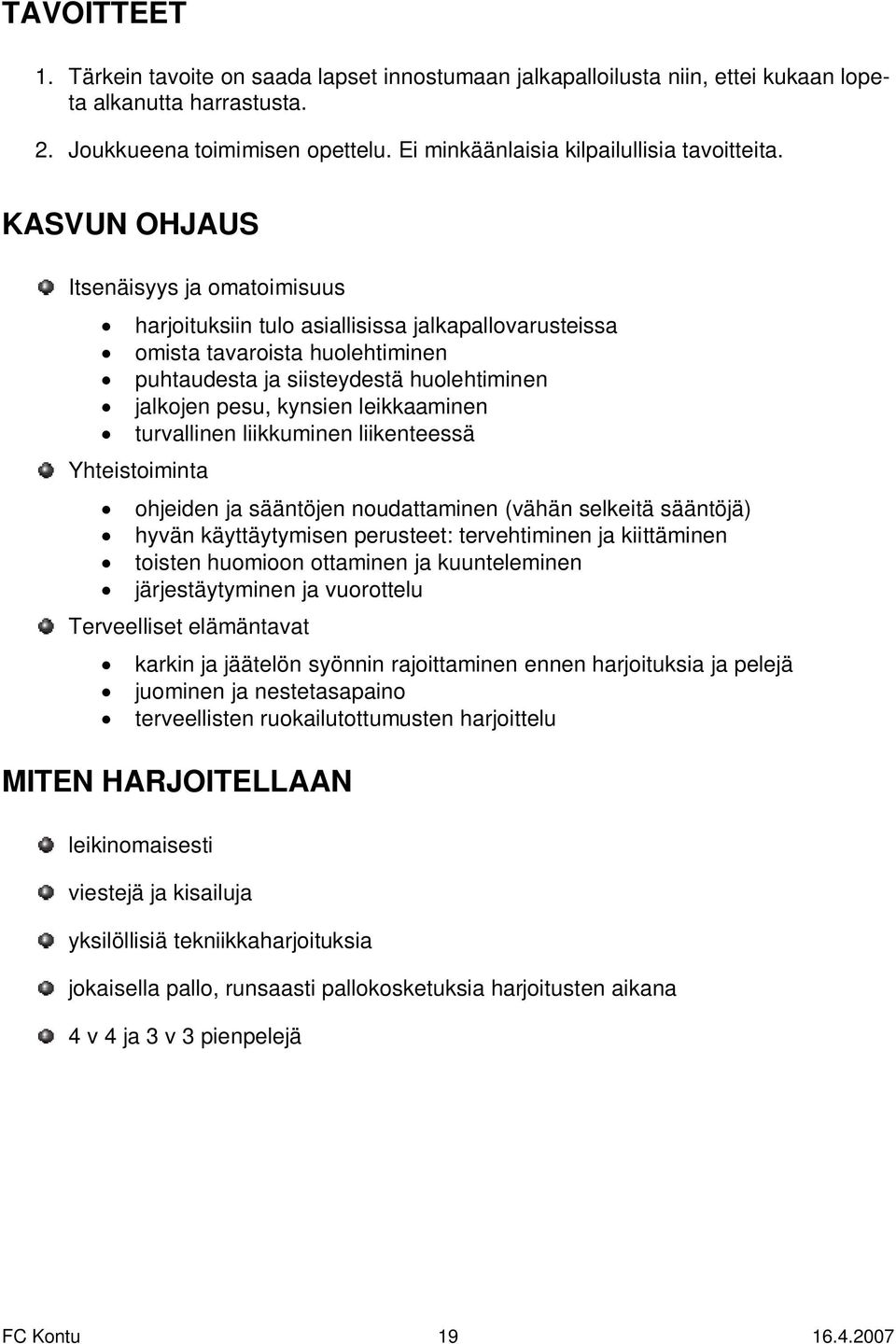 TAVOITTEET

1. Tärkein tavoite on saada lapset innostumaan jalkapalloilusta niin, ettei kukaan lopeta alkanutta harrastusta.

2. Joukkueena toimimisen opettelu. Ei minkäänlaisia kilpailullisia tavoitteita.

KASVUN OHJAUS

Itsenäisyys ja omatoimisuus

- harjoituksiin tulo asiallisissa jalkapallovarusteissa
- omista tavaroista huolehtiminen
- puhtaudesta ja siisteydestä huolehtiminen
- jalkojen pesu, kynsien leikkaaminen
- turvallinen liikkuminen liikenteessä

Yhteistoiminta

- ohjeiden ja sääntöjen noudattaminen (vähän selkeitä sääntöjä)
- hyvän käyttäytymisen perusteet: tervehtiminen ja kiittäminen
- toisten huomioon ottaminen ja kuunteleminen
- järjestäytyminen ja vuorottelu

Terveelliset elämäntavat

- karkin ja jäätelön syönnin rajoittaminen ennen harjoituksia ja pelejä
- juominen ja nestetasapaino
- terveellisten ruokailutottumusten harjoittelu

MITEN HARJOITELLAAN

leikinomaisesti

viestejä ja kisailuja

yksilöllisiä tekniikkaharjoituksia

jokaisella pallo, runsaasti pallokosketuksia harjoitusten aikana

4 v 4 ja 3 v 3 pienpelejä

FC Kontu 19 16.4.2007